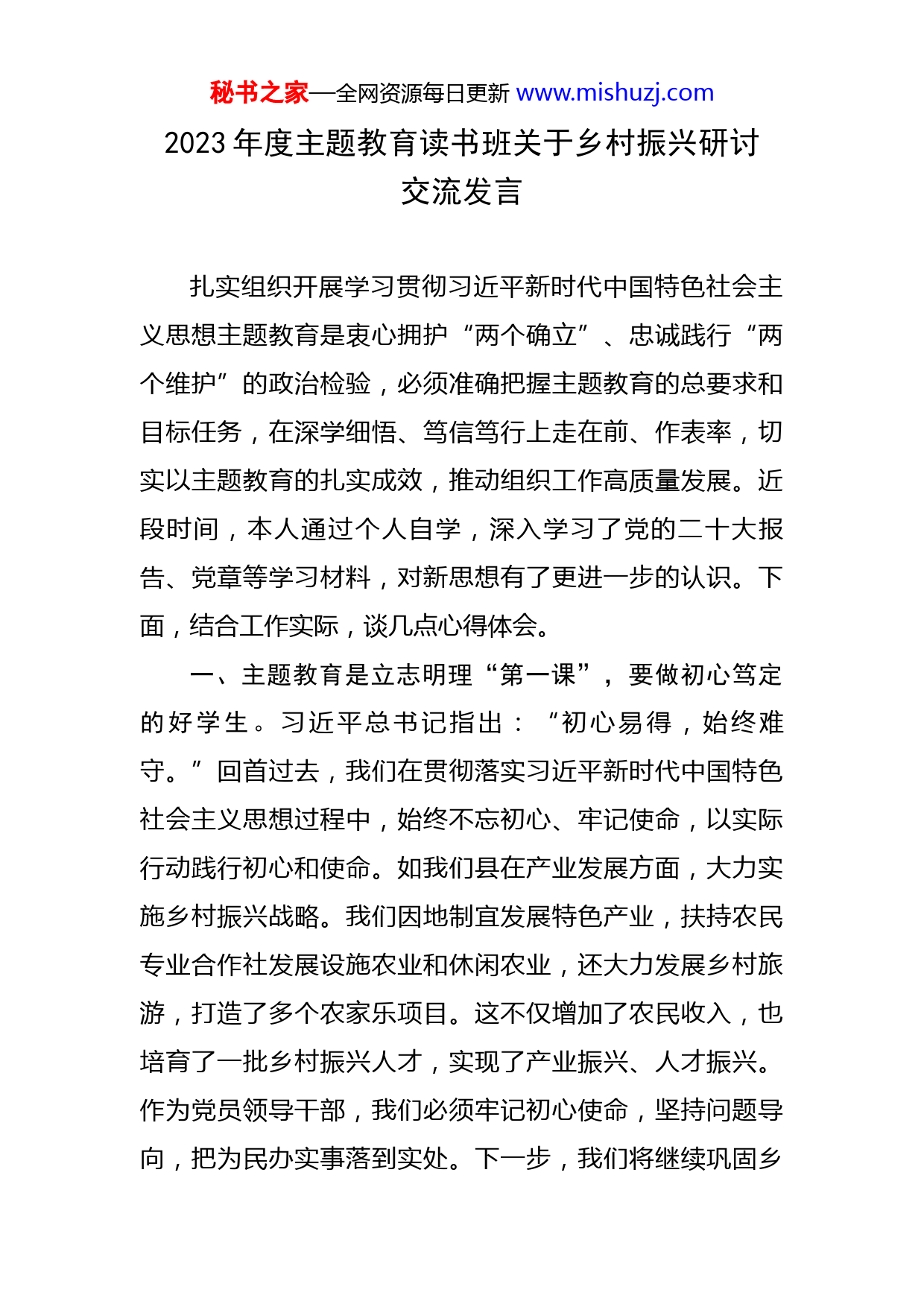 秘书之家—全网资源每日更新 www.mishuzj.com

2023 年度主题教育读书班关于乡村振兴研讨交流发言

扎实组织开展学习贯彻习近平新时代中国特色社会主义思想主题教育是衷心拥护“两个确立”、忠诚践行“两个维护”的政治检验，必须准确把握主题教育的总要求和目标任务，在深学细悟、笃信笃行上走在前、作表率，切实以主题教育的扎实成效，推动组织工作高质量发展。近段时间，本人通过个人自学，深入学习了党的二十大报告、党章等学习材料，对新思想有了更进一步的认识。下面，结合工作实际，谈几点心得体会。

一、主题教育是立志明理“第一课”，要做初心笃定的好学生。习近平总书记指出：“初心易得，始终难守。”回首过去，我们在贯彻落实习近平新时代中国特色社会主义思想过程中，始终不忘初心、牢记使命，以实际行动践行初心和使命。如我们县在产业发展方面，大力实施乡村振兴战略。我们因地制宜发展特色产业，扶持农民专业合作社发展设施农业和休闲农业，还大力发展乡村旅游，打造了多个农家乐项目。这不仅增加了农民收入，也培育了一批乡村振兴人才，实现了产业振兴、人才振兴。作为党员领导干部，我们必须牢记初心使命，坚持问题导向，把为民办实事落到实处。下一步，我们将继续巩固乡